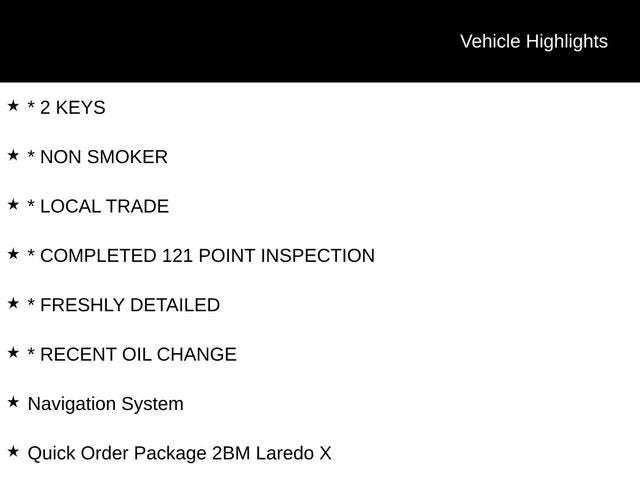 Vehicle Highlights

★ * 2 KEYS

★ * NON SMOKER

★ * LOCAL TRADE

★ * COMPLETED 121 POINT INSPECTION

★ * FRESHLY DETAILED

★ * RECENT OIL CHANGE

★ Navigation System

★ Quick Order Package 2BM Laredo X